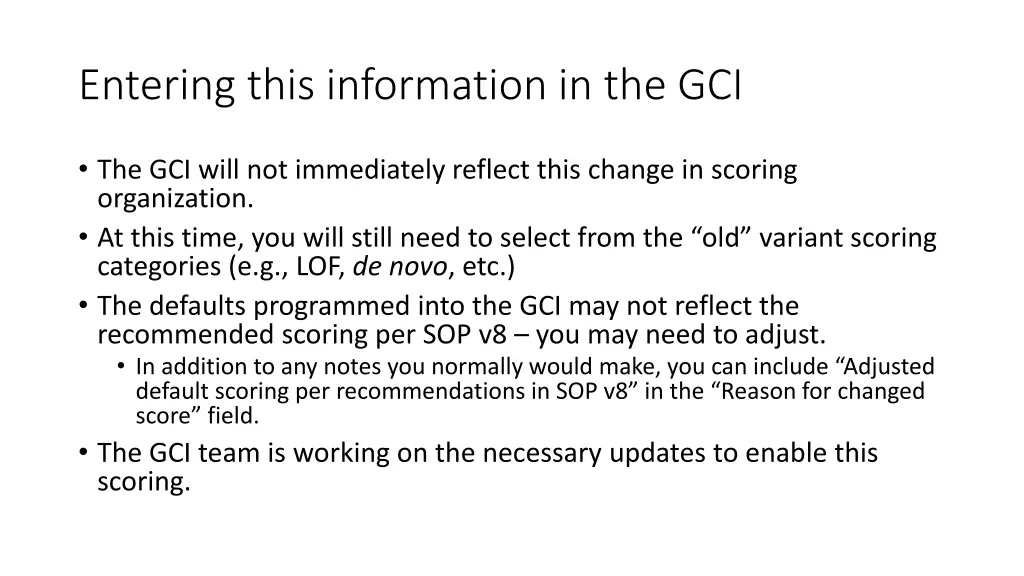 Entering this information in the GCI

• The GCI will not immediately reflect this change in scoring organization.
• At this time, you will still need to select from the “old” variant scoring categories (e.g., LOF, de novo, etc.)
• The defaults programmed into the GCI may not reflect the recommended scoring per SOP v8 – you may need to adjust.
  • In addition to any notes you normally would make, you can include “Adjusted default scoring per recommendations in SOP v8” in the “Reason for changed score” field.
• The GCI team is working on the necessary updates to enable this scoring.